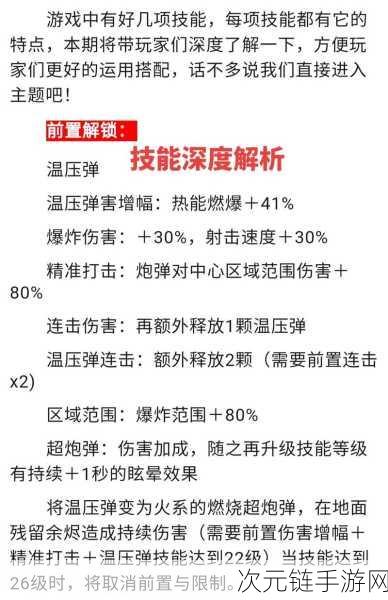 游戏中有好几项技能，每项技能都有它的特点，本期将带玩家们深度了解一下，方便玩家们更好的运用搭配，话不多说我们直接进入主题吧！

前置解锁：

技能深度解析

温压弹

温压弹害增幅：热能燃爆＋41%

爆炸伤害：＋30%，射击速度＋30%

精准打击：炮弹对中心区域范围伤害＋80%

连击伤害：再额外释放1颗温压弹

温压弹连击：额外释放2颗（需要前置连击x2）

区域范围：爆炸范围＋80%

超炮弹：伤害加成，随之再升级技能等级有持续＋1秒的眩晕效果

将温压弹变为火系的燃烧超炮弹，在地面残留余烬造成持续伤害（需要前置伤害增幅＋精准打击＋温压弹技能达到22级）当技能达到26级时，将取消前置与限制。

次元链手游网